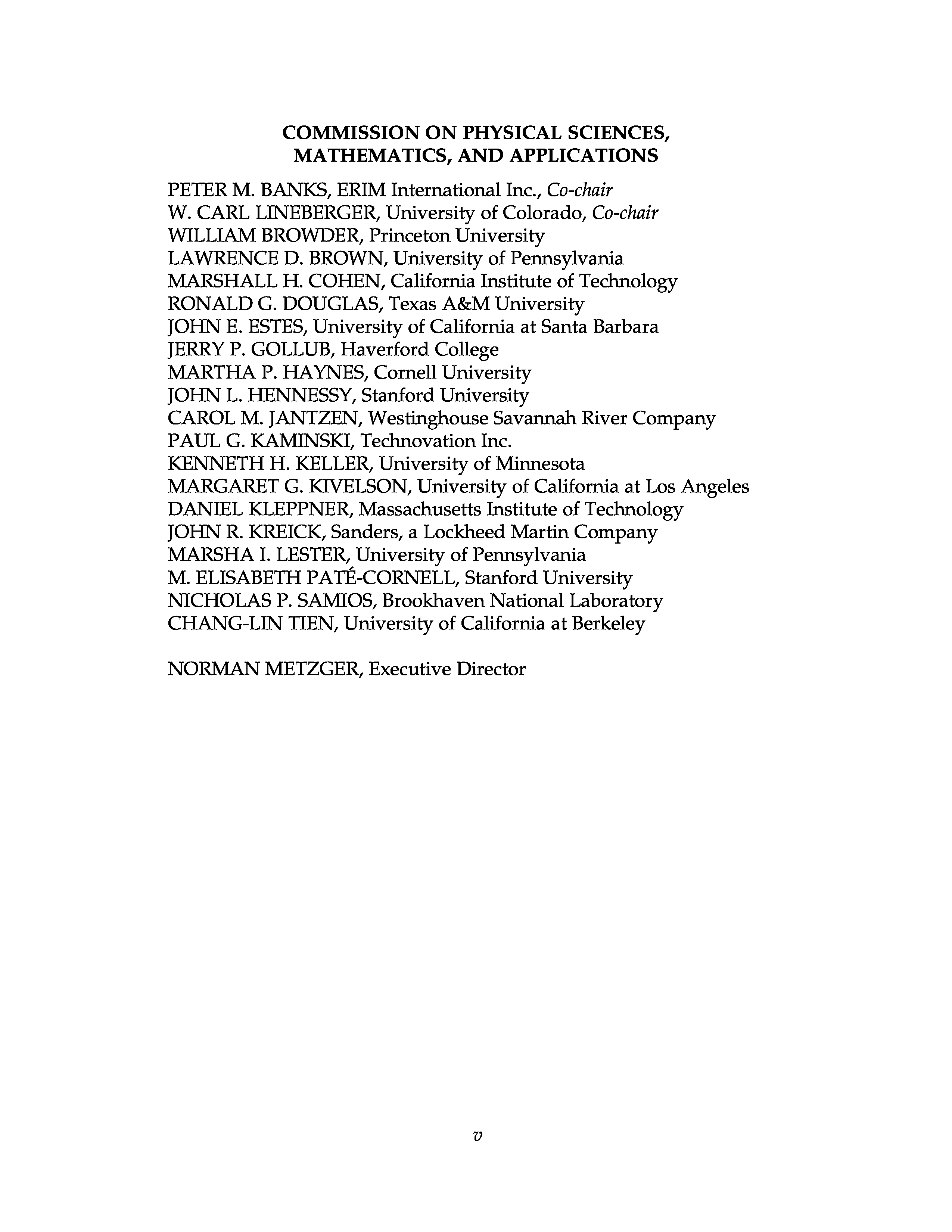 COMMISSION ON PHYSICAL SCIENCES, MATHEMATICS, AND APPLICATIONS

PETER M. BANKS, ERIM International Inc., Co-chair
W. CARL LINEBERGER, University of Colorado, Co-chair
WILLIAM BROWDER, Princeton University
LAWRENCE D. BROWN, University of Pennsylvania
MARSHALL H. COHEN, California Institute of Technology
RONALD G. DOUGLAS, Texas A&M University
JOHN E. ESTES, University of California at Santa Barbara
JERRY P. GOLLUB, Haverford College
MARTHA P. HAYNES, Cornell University
JOHN L. HENNESSY, Stanford University
CAROL M. JANTZEN, Westinghouse Savannah River Company
PAUL G. KAMINSKI, Technovation Inc.
KENNETH H. KELLER, University of Minnesota
MARGARET G. KIVELSON, University of California at Los Angeles
DANIEL KLEPPNER, Massachusetts Institute of Technology
JOHN R. KREICK, Sanders, a Lockheed Martin Company
MARSHA I. LESTER, University of Pennsylvania
M. ELISABETH PATÉ-CORNELL, Stanford University
NICHOLAS P. SAMIOS, Brookhaven National Laboratory
CHANG-LIN TIEN, University of California at Berkeley

NORMAN METZGER, Executive Director

v